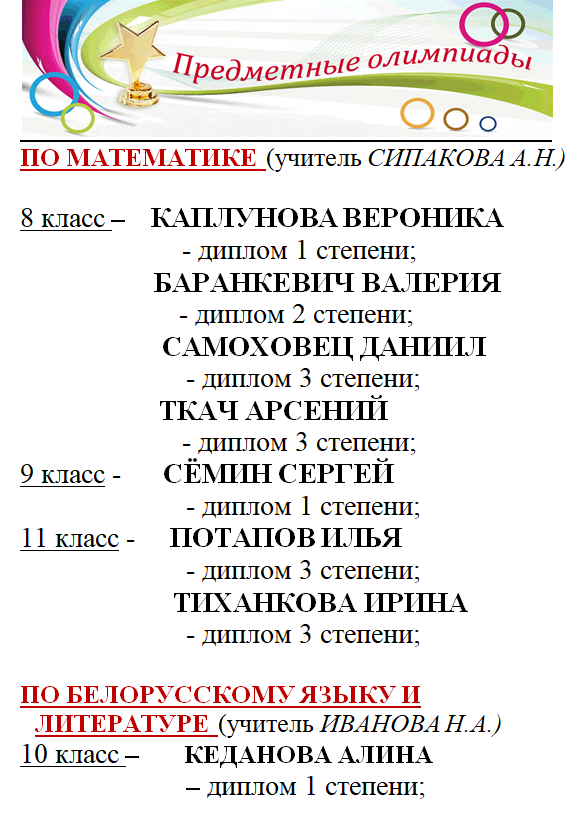 Предметные олимпиады

ПО МАТЕМАТИКЕ (учитель СИПАКОВА А.Н.)

8 класс – КАПЛУНОВА ВЕРОНИКА
- диплом 1 степени;
БАРАНКЕВИЧ ВАЛЕРИЯ
- диплом 2 степени;
САМОХОВЕЦ ДАНИИЛ
- диплом 3 степени;
ТКАЧ АРСЕНИЙ
- диплом 3 степени;
9 класс - СЁМИН СЕРГЕЙ
- диплом 1 степени;
11 класс - ПОТАПОВ ИЛЬЯ
- диплом 3 степени;
ТИХАНКОВА ИРИНА
- диплом 3 степени;

ПО БЕЛОРУССКОМУ ЯЗЫКУ И ЛИТЕРАТУРЕ (учитель ИВАНОВА Н.А.)
10 класс – КЕДАНОВА АЛИНА
– диплом 1 степени;